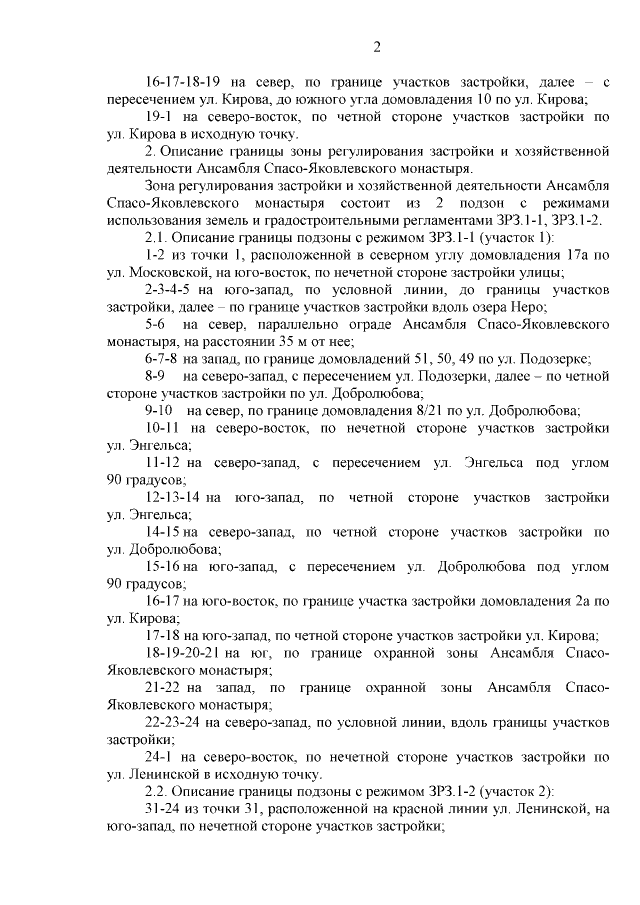 2

16-17-18-19 на север, по границе участков застройки, далее – с пересечением ул. Кирова, до южного угла домовладения 10 по ул. Кирова;

19-1 на северо-восток, по четной стороне участков застройки по ул. Кирова в исходную точку.

2. Описание границы зоны регулирования застройки и хозяйственной деятельности Ансамбля Спасо-Яковлевского монастыря.

Зона регулирования застройки и хозяйственной деятельности Ансамбля Спасо-Яковлевского монастыря состоит из 2 подзон с режимами использования земель и градостроительными регламентами ЗРЗ.1-1, ЗРЗ.1-2.

2.1. Описание границы подзоны с режимом ЗРЗ.1-1 (участок 1):

1-2 из точки 1, расположенной в северном углу домовладения 17а по ул. Московской, на юго-восток, по нечетной стороне застройки улицы;

2-3-4-5 на юго-запад, по условной линии, до границы участков застройки, далее – по границе участков застройки вдоль озера Неро;

5-6 на север, параллельно ограде Ансамбля Спасо-Яковлевского монастыря, на расстоянии 35 м от нее;

6-7-8 на запад, по границе домовладений 51, 50, 49 по ул. Подозерке;

8-9 на северо-запад, с пересечением ул. Подозерки, далее – по четной стороне участков застройки по ул. Добролюбова;

9-10 на север, по границе домовладения 8/21 по ул. Добролюбова;

10-11 на северо-восток, по нечетной стороне участков застройки ул. Энгельса;

11-12 на северо-запад, с пересечением ул. Энгельса под углом 90 градусов;

12-13-14 на юго-запад, по четной стороне участков застройки ул. Энгельса;

14-15 на северо-запад, по четной стороне участков застройки по ул. Добролюбова;

15-16 на юго-запад, с пересечением ул. Добролюбова под углом 90 градусов;

16-17 на юго-восток, по границе участка застройки домовладения 2а по ул. Кирова;

17-18 на юго-запад, по четной стороне участков застройки ул. Кирова;

18-19-20-21 на юг, по границе охранной зоны Ансамбля Спасо-Яковлевского монастыря;

21-22 на запад, по границе охранной зоны Ансамбля Спасо-Яковлевского монастыря;

22-23-24 на северо-запад, по условной линии, вдоль границы участков застройки;

24-1 на северо-восток, по нечетной стороне участков застройки по ул. Ленинской в исходную точку.

2.2. Описание границы подзоны с режимом ЗРЗ.1-2 (участок 2):

31-24 из точки 31, расположенной на красной линии ул. Ленинской, на юго-запад, по нечетной стороне участков застройки;